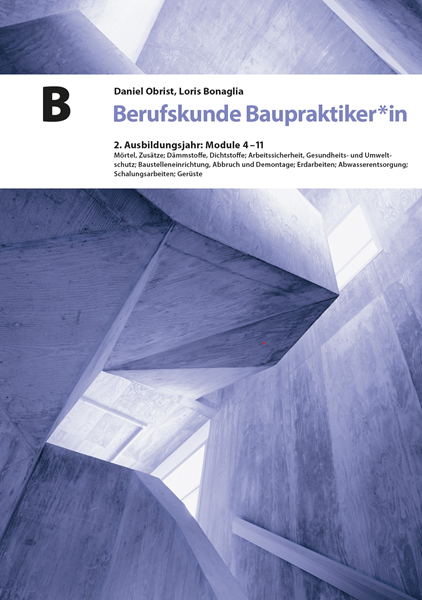 B

Daniel Obrist, Loris Bonaglia

Berufskunde Baupraktiker*in

2. Ausbildungsjahr: Module 4 – 11

Mörtel, Zusätze; Dämmstoffe, Dichtstoffe; Arbeitssicherheit, Gesundheits- und Umweltschutz; Baustelleneinrichtung, Abbruch und Demontage; Erdarbeiten; Abwasserentsorgung; Schalungsarbeiten; Gerüste